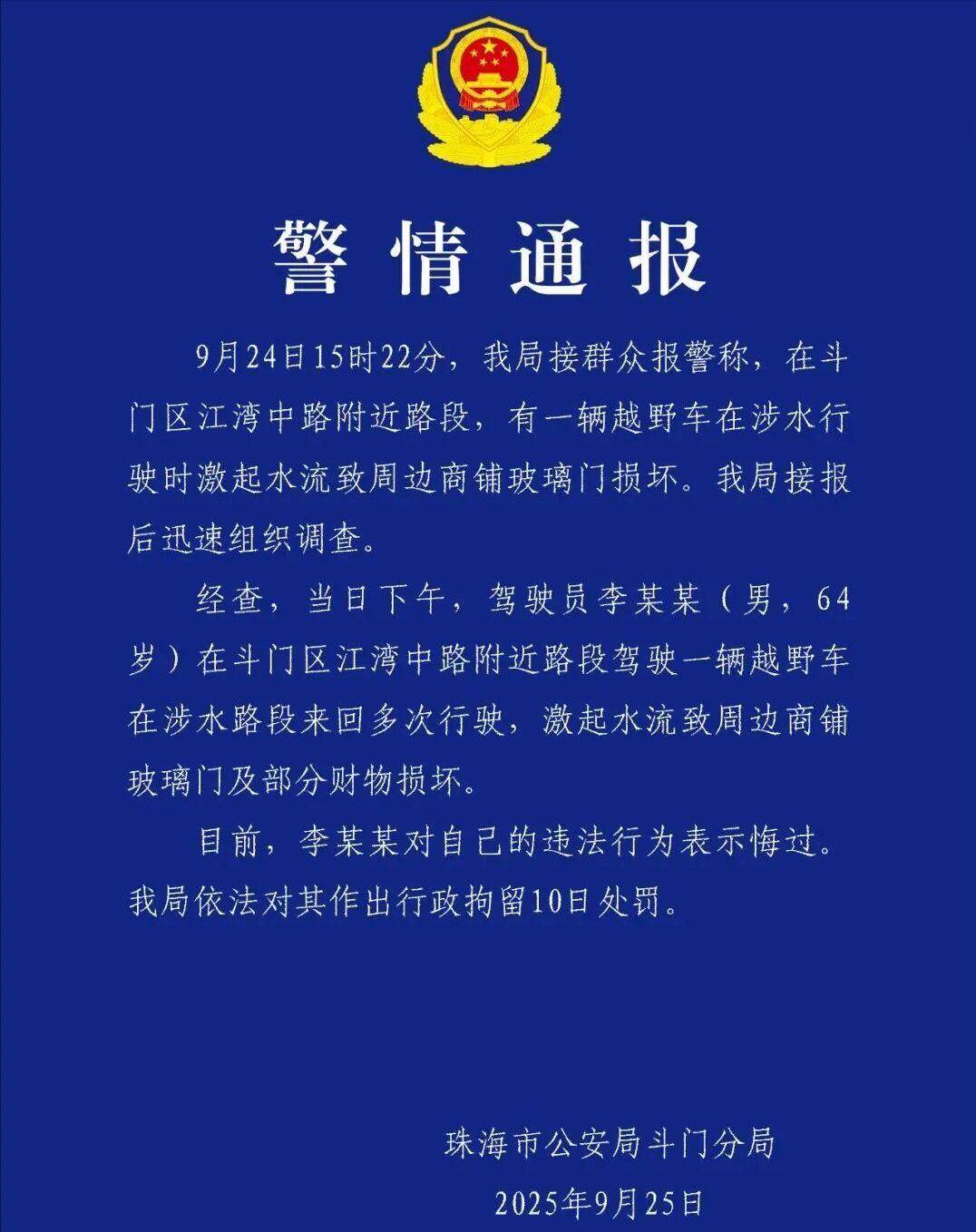 警情通报

9月24日15时22分，我局接群众报警称，在斗门区江湾中路附近路段，有一辆越野车在涉水行驶时激起水流致周边商铺玻璃门损坏。我局接报后迅速组织调查。

经查，当日下午，驾驶员李某某（男，64岁）在斗门区江湾中路附近路段驾驶一辆越野车在涉水路段来回多次行驶，激起水流致周边商铺玻璃门及部分财物损坏。

目前，李某某对自己的违法行为表示悔过。我局依法对其作出行政拘留10日处罚。

珠海市公安局斗门分局
2025年9月25日